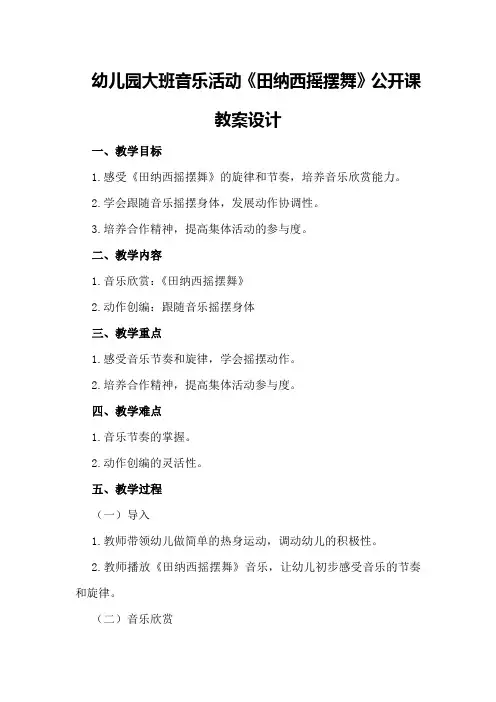 幼儿园大班音乐活动《田纳西摇摆舞》公开课教案设计

一、教学目标

1.感受《田纳西摇摆舞》的旋律和节奏，培养音乐欣赏能力。

2.学会跟随音乐摇摆身体，发展动作协调性。

3.培养合作精神，提高集体活动的参与度。

二、教学内容

1.音乐欣赏：《田纳西摇摆舞》

2.动作创编：跟随音乐摇摆身体

三、教学重点

1.感受音乐节奏和旋律，学会摇摆动作。

2.培养合作精神，提高集体活动参与度。

四、教学难点

1.音乐节奏的掌握。

2.动作创编的灵活性。

五、教学过程

（一）导入

1.教师带领幼儿做简单的热身运动，调动幼儿的积极性。

2.教师播放《田纳西摇摆舞》音乐，让幼儿初步感受音乐的节奏和旋律。

（二）音乐欣赏